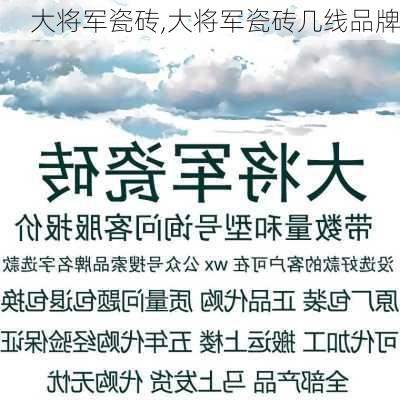 大将军瓷砖,大将军瓷砖几线品牌

大将军瓷砖

带数量和型号询问客服报价

没选好款的客户可在 wx 公众号搜索品牌名字选款

原厂包装 正品代购 质量问题包退包换

可代加工 搬运上楼 五年代购经验保证

全部产品 马上发货 代购无忧